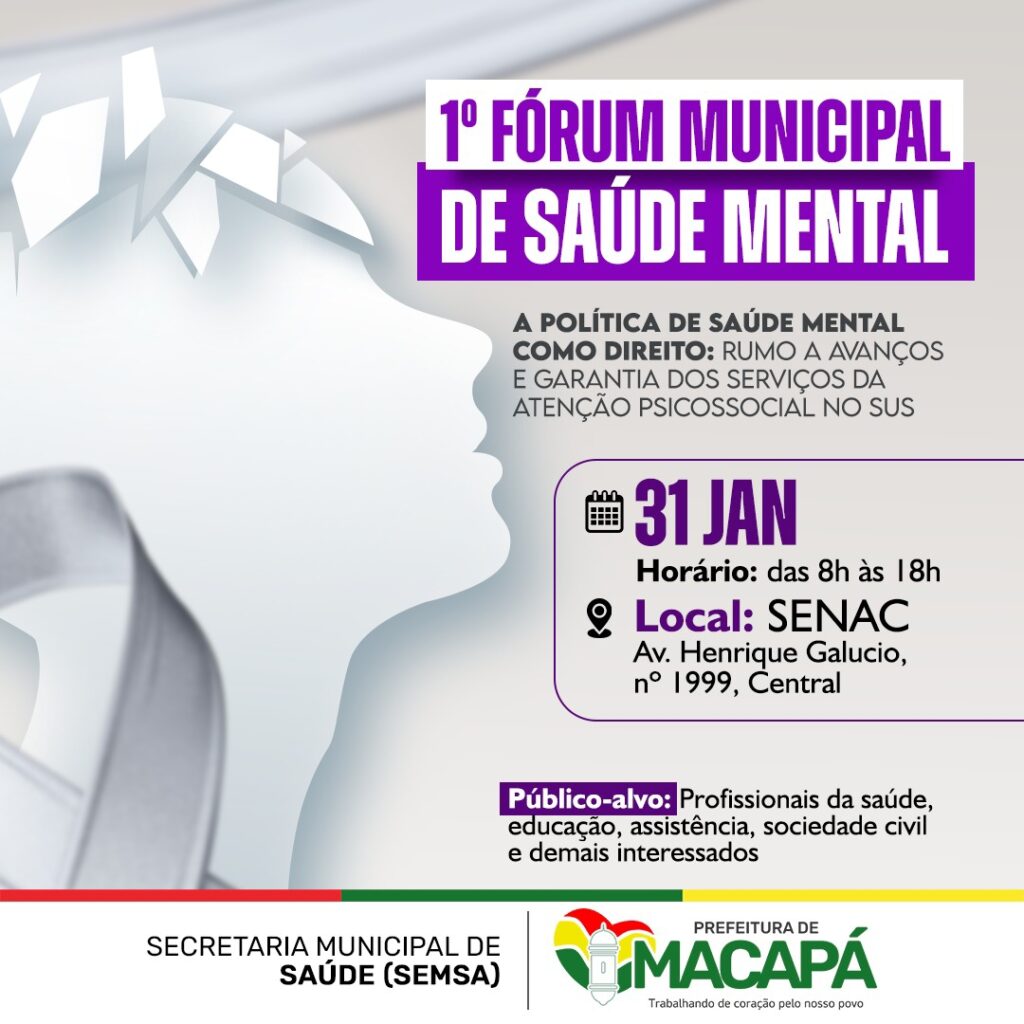 1º FÓRUM MUNICIPAL
DE SAÚDE MENTAL

A POLÍTICA DE SAÚDE MENTAL COMO DIREITO: RUMO A AVANÇOS E GARANTIA DOS SERVIÇOS DA ATENÇÃO PSICOSSOCIAL NO SUS

31 JAN
Horário: das 8h às 18h
Local: SENAC
Av. Henrique Galucio, nº 1999, Central

Público-alvo: Profissionais da saúde, educação, assistência, sociedade civil e demais interessados

SECRETARIA MUNICIPAL DE
SAÚDE (SEMSA)

PREFEITURA DE
MACAPÁ
Trabalhando de coração pelo nosso povo